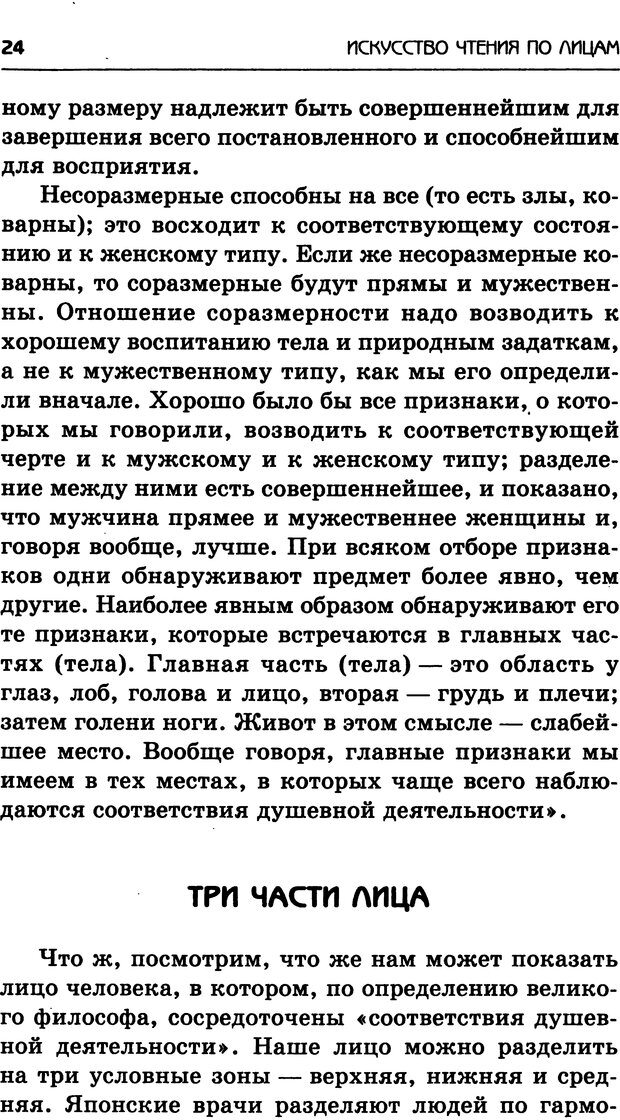 24 ИСКУССТВО ЧТЕНИЯ ПО ЛИЦАМ

ному размеру надлежит быть совершеннейшим для завершения всего постановленного и способнейшим для восприятия.

Несоразмерные способны на все (то есть злы, коварны); это восходит к соответствующему состоянию и к женскому типу. Если же несоразмерные коварны, то соразмерные будут прямы и мужественны. Отношение соразмерности надо возводить к хорошему воспитанию тела и природным задаткам, а не к мужественному типу, как мы его определили вначале. Хорошо было бы все признаки, о которых мы говорили, возводить к соответствующей черте и к мужскому и к женскому типу; разделение между ними есть совершеннейшее, и показано, что мужчина прямее и мужественнее женщины и, говоря вообще, лучше. При всяком отборе признаков одни обнаруживают предмет более явно, чем другие. Наиболее явным образом обнаруживают его те признаки, которые встречаются в главных частях (тела). Главная часть (тела) — это область у глаз, лоб, голова и лицо, вторая — грудь и плечи; затем голени ноги. Живот в этом смысле — слабейшее место. Вообще говоря, главные признаки мы имеем в тех местах, в которых чаще всего наблюдаются соответствия душевной деятельности».

ТРИ ЧАСТИ ЛИЦА

Что ж, посмотрим, что же нам может показать лицо человека, в котором, по определению великого философа, сосредоточены «соответствия душевной деятельности». Наше лицо можно разделить на три условные зоны — верхняя, нижняя и средняя. Японские врачи разделяют людей по гармо-